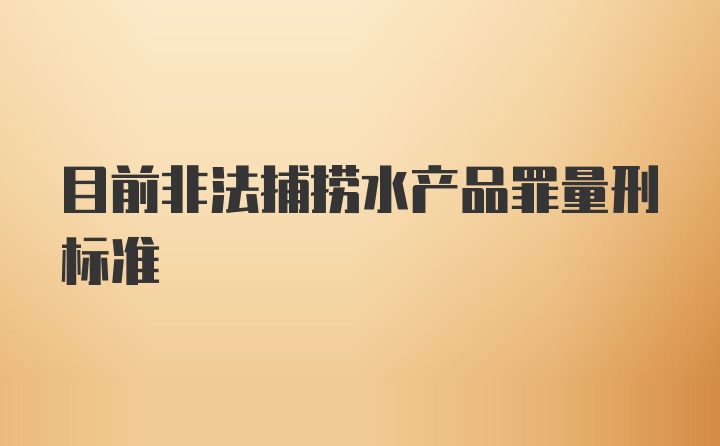 目前非法捕捞水产品罪量刑标准